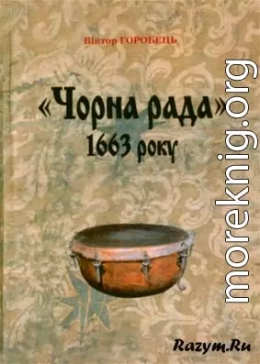 Віктор ГОРОБЕЦЬ

«Чорна рада» 1663 року

moreknig.org

Razym.Ru